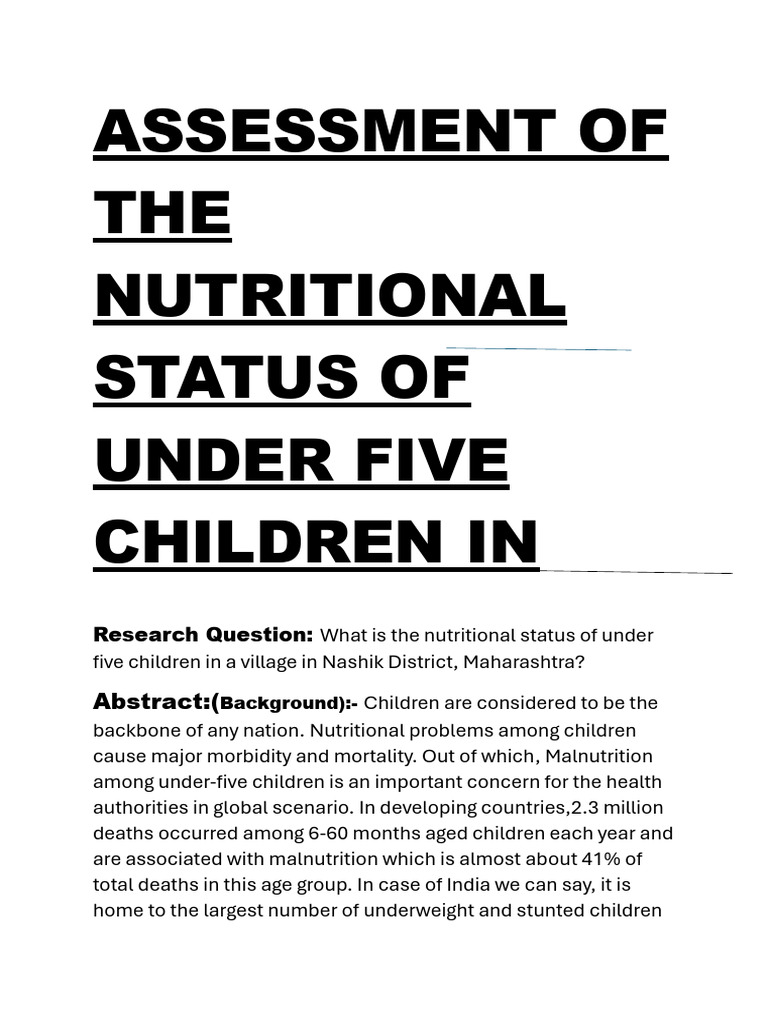 ASSESSMENT OF THE NUTRITIONAL STATUS OF UNDER FIVE CHILDREN IN

Research Question: What is the nutritional status of under five children in a village in Nashik District, Maharashtra?

Abstract:(Background):- Children are considered to be the backbone of any nation. Nutritional problems among children cause major morbidity and mortality. Out of which, Malnutrition among under-five children is an important concern for the health authorities in global scenario. In developing countries,2.3 million deaths occurred among 6-60 months aged children each year and are associated with malnutrition which is almost about 41% of total deaths in this age group. In case of India we can say, it is home to the largest number of underweight and stunted children